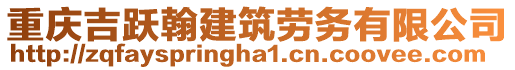 重庆吉跃翰建筑劳务有限公司
http://zqfayspringha1.cn.coovee.com